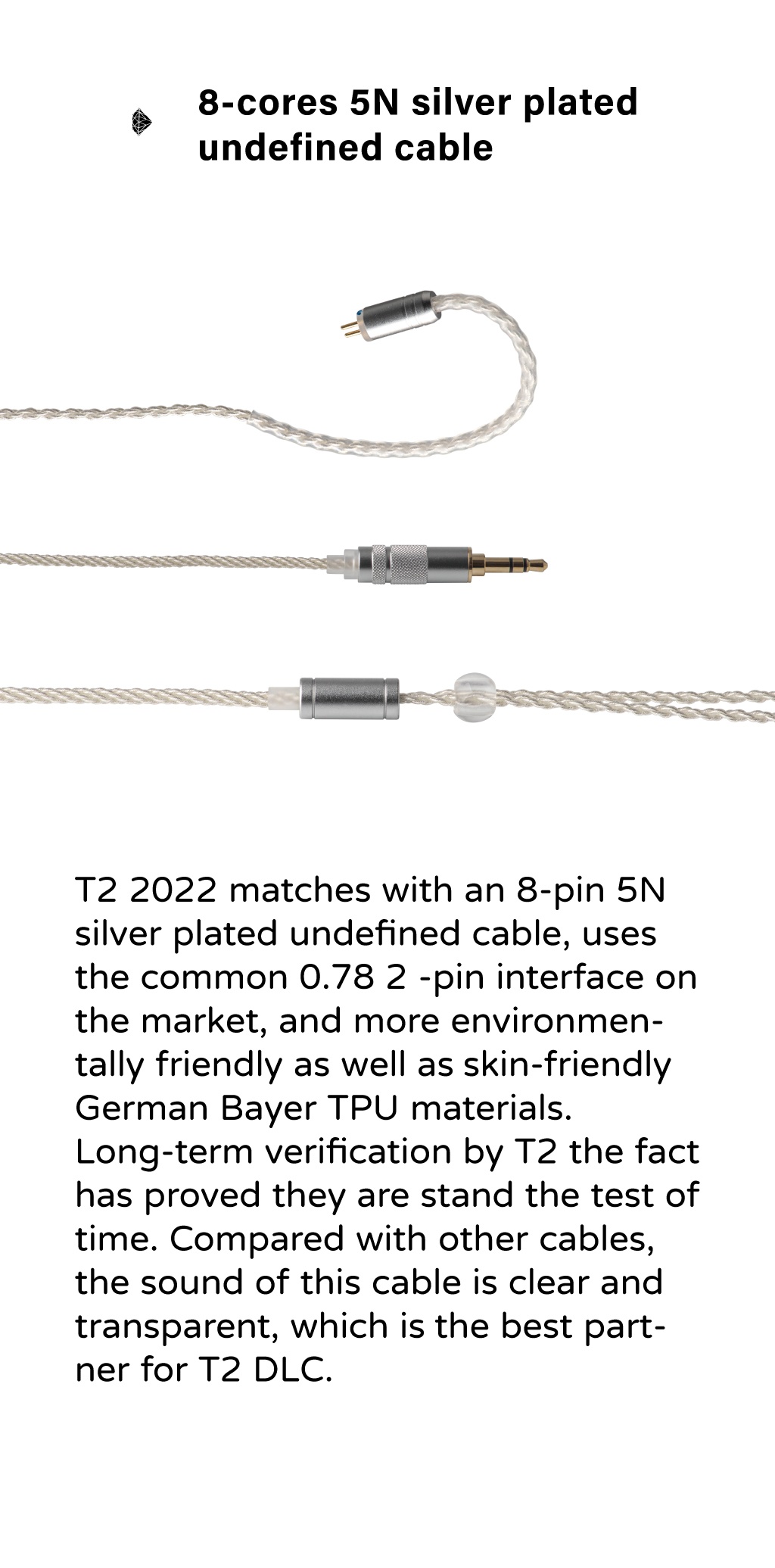 8-cores 5N silver plated undefined cable

T2 2022 matches with an 8-pin 5N silver plated undefined cable, uses the common 0.78 2 -pin interface on the market, and more environmentally friendly as well as skin-friendly German Bayer TPU materials. Long-term verification by T2 the fact has proved they are stand the test of time. Compared with other cables, the sound of this cable is clear and transparent, which is the best partner for T2 DLC.